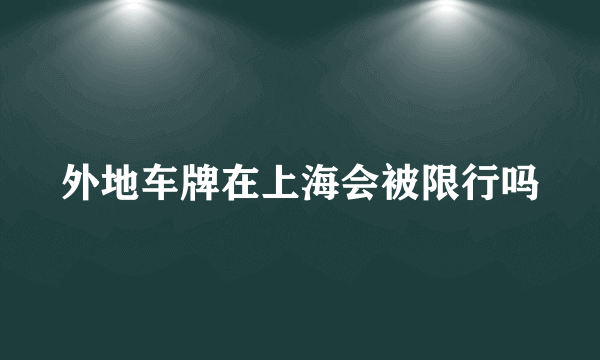 外地车牌在上海会被限行吗